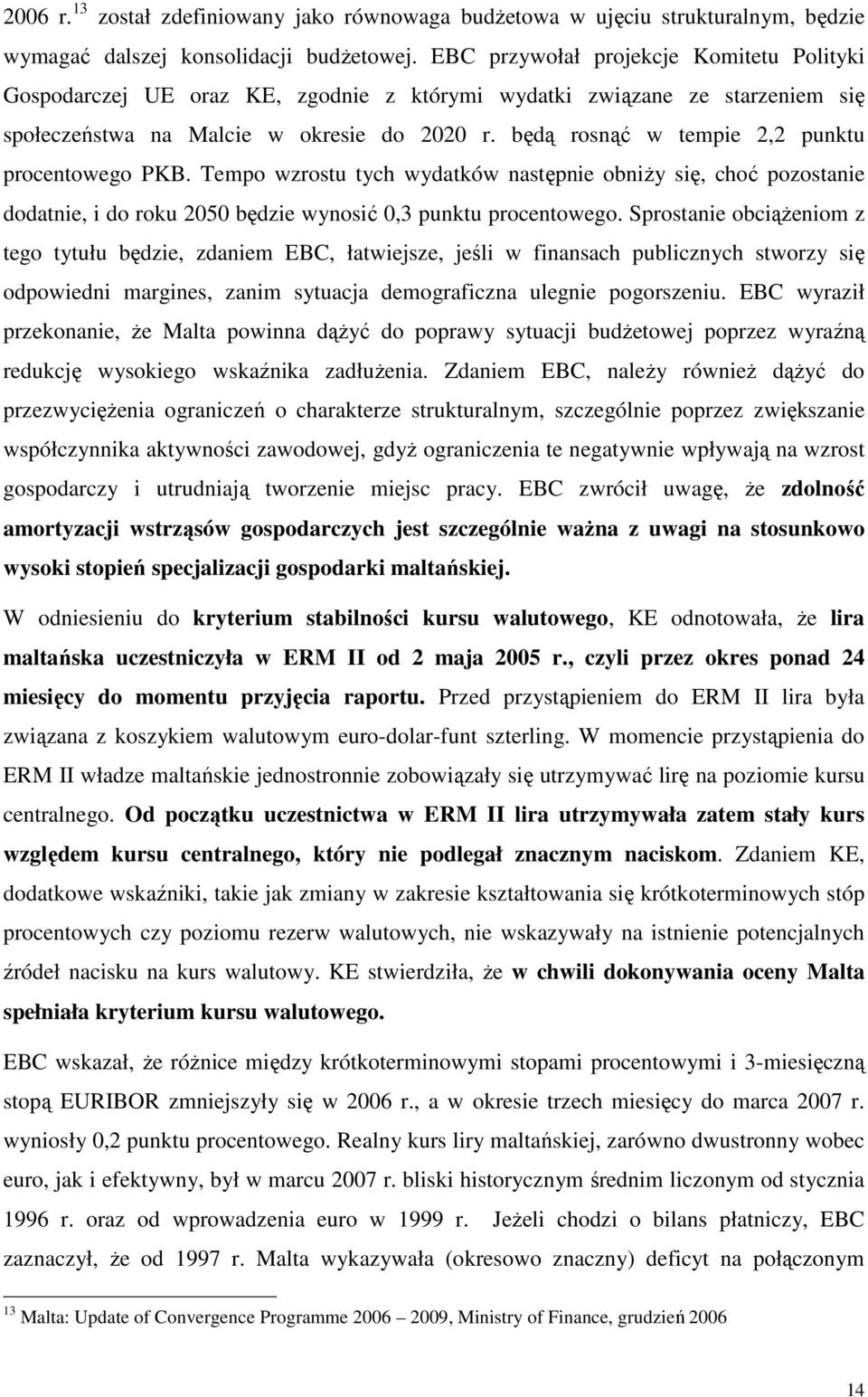 2006 r.$^{13}$ został zdefiniowany jako równowaga budżetowa w ujęciu strukturalnym, będzie wymagać dalszej konsolidacji budżetowej. EBC przywołał projekcje Komitetu Polityki Gospodarczej UE oraz KE, zgodnie z którymi wydatki związane ze starzeniem się społeczeństwa na Malcie w okresie do 2020 r. będą rosnąć w tempie 2,2 punktu procentowego PKB. Tempo wzrostu tych wydatków następnie obniży się, choć pozostanie dodatnie, i do roku 2050 będzie wynosić 0,3 punktu procentowego. Sprostanie obciążeniom z tego tytułu będzie, zdaniem EBC, łatwiejsze, jeśli w finansach publicznych stworzy się odpowiedni margines, zanim sytuacja demograficzna ulegnie pogorszeniu. EBC wyraził przekonanie, że Malta powinna dążyć do poprawy sytuacji budżetowej poprzez wyraźną redukcję wysokiego wskaźnika zadłużenia. Zdaniem EBC, należy również dążyć do przezwyciężenia ograniczeń o charakterze strukturalnym, szczególnie poprzez zwiększanie współczynnika aktywności zawodowej, gdyż ograniczenia te negatywnie wpływają na wzrost gospodarczy i utrudniają tworzenie miejsc pracy. EBC zwrócił uwagę, że zdolność amortyzacji wstrząsów gospodarczych jest szczególnie ważna z uwagi na stosunkowo wysoki stopień specjalizacji gospodarki maltańskiej.

W odniesieniu do kryterium stabilności kursu walutowego, KE odnotowała, że lira maltańska uczestniczyła w ERM II od 2 maja 2005 r., czyli przez okres ponad 24 miesięcy do momentu przyjęcia raportu. Przed przystąpieniem do ERM II lira była związana z koszykiem walutowym euro-dolar-funt szterling. W momencie przystąpienia do ERM II władze maltańskie jednostronnie zobowiązały się utrzymywać lirę na poziomie kursu centralnego. Od początku uczestnictwa w ERM II lira utrzymywała zatem stały kurs względem kursu centralnego, który nie podlegał znacznym naciskom. Zdaniem KE, dodatkowe wskaźniki, takie jak zmiany w zakresie kształtowania się krótkoterminowych stóp procentowych czy poziomu rezerw walutowych, nie wskazywały na istnienie potencjalnych źródeł nacisku na kurs walutowy. KE stwierdziła, że w chwili dokonywania oceny Malta spełniała kryterium kursu walutowego.

EBC wskazał, że różnice między krótkoterminowymi stopami procentowymi i 3-miesięczną stopą EURIBOR zmniejszyły się w 2006 r., a w okresie trzech miesięcy do marca 2007 r. wyniosły 0,2 punktu procentowego. Realny kurs liry maltańskiej, zarówno dwustronny wobec euro, jak i efektywny, był w marcu 2007 r. bliski historycznym średnim liczonym od stycznia 1996 r. oraz od wprowadzenia euro w 1999 r. Jeżeli chodzi o bilans płatniczy, EBC zaznaczył, że od 1997 r. Malta wykazywała (okresowo znaczny) deficyt na połączonym

$^{13}$ Malta: Update of Convergence Programme 2006 – 2009, Ministry of Finance, grudzień 2006

14